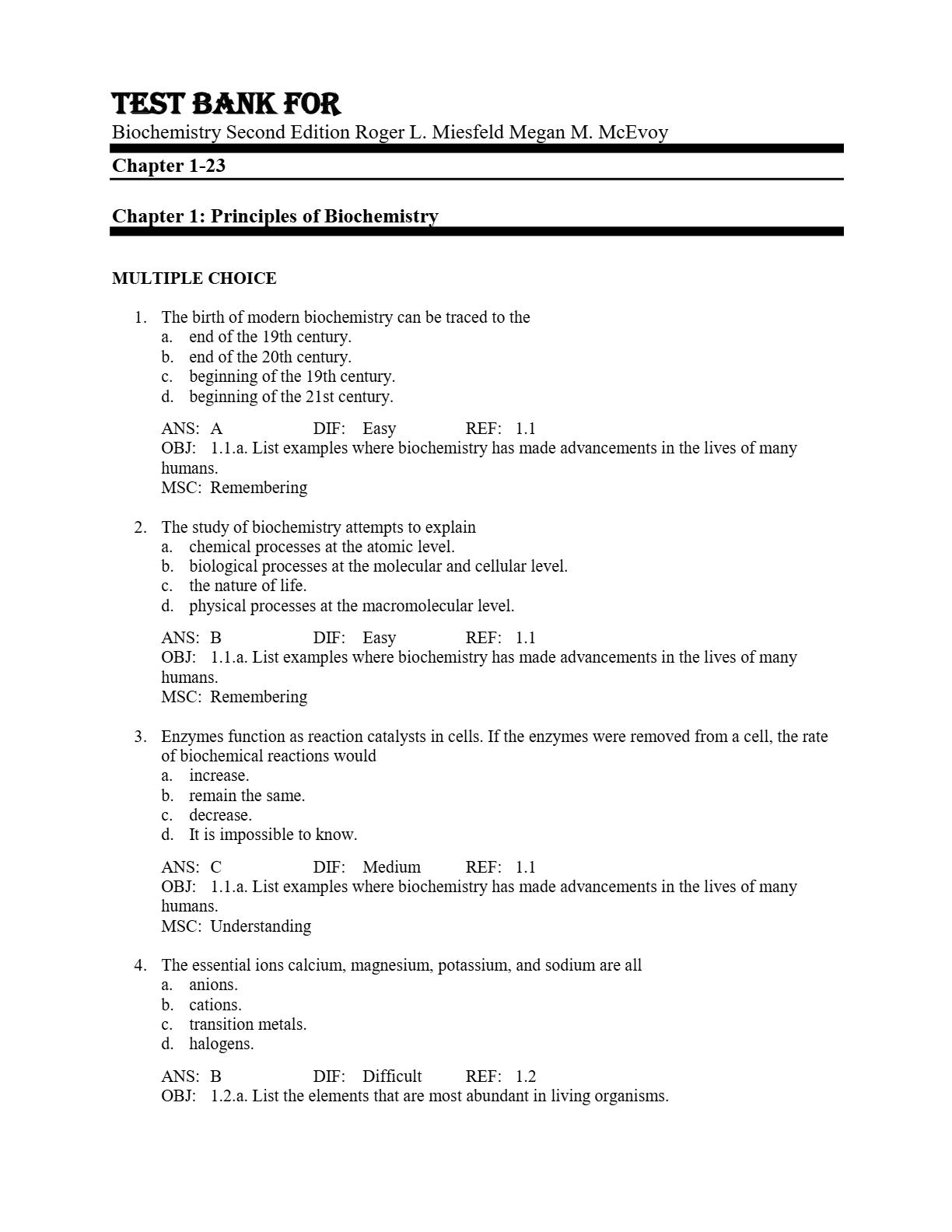 TEST BANK FOR
Biochemistry Second Edition Roger L. Miesfeld Megan M. McEvoy

Chapter 1-23

Chapter 1: Principles of Biochemistry

MULTIPLE CHOICE

1. The birth of modern biochemistry can be traced to the
a. end of the 19th century.
b. end of the 20th century.
c. beginning of the 19th century.
d. beginning of the 21st century.

ANS: A DIF: Easy REF: 1.1
OBJ: 1.1.a. List examples where biochemistry has made advancements in the lives of many humans.
MSC: Remembering

2. The study of biochemistry attempts to explain
a. chemical processes at the atomic level.
b. biological processes at the molecular and cellular level.
c. the nature of life.
d. physical processes at the macromolecular level.

ANS: B DIF: Easy REF: 1.1
OBJ: 1.1.a. List examples where biochemistry has made advancements in the lives of many humans.
MSC: Remembering

3. Enzymes function as reaction catalysts in cells. If the enzymes were removed from a cell, the rate of biochemical reactions would
a. increase.
b. remain the same.
c. decrease.
d. It is impossible to know.

ANS: C DIF: Medium REF: 1.1
OBJ: 1.1.a. List examples where biochemistry has made advancements in the lives of many humans.
MSC: Understanding

4. The essential ions calcium, magnesium, potassium, and sodium are all
a. anions.
b. cations.
c. transition metals.
d. halogens.

ANS: B DIF: Difficult REF: 1.2
OBJ: 1.2.a. List the elements that are most abundant in living organisms.